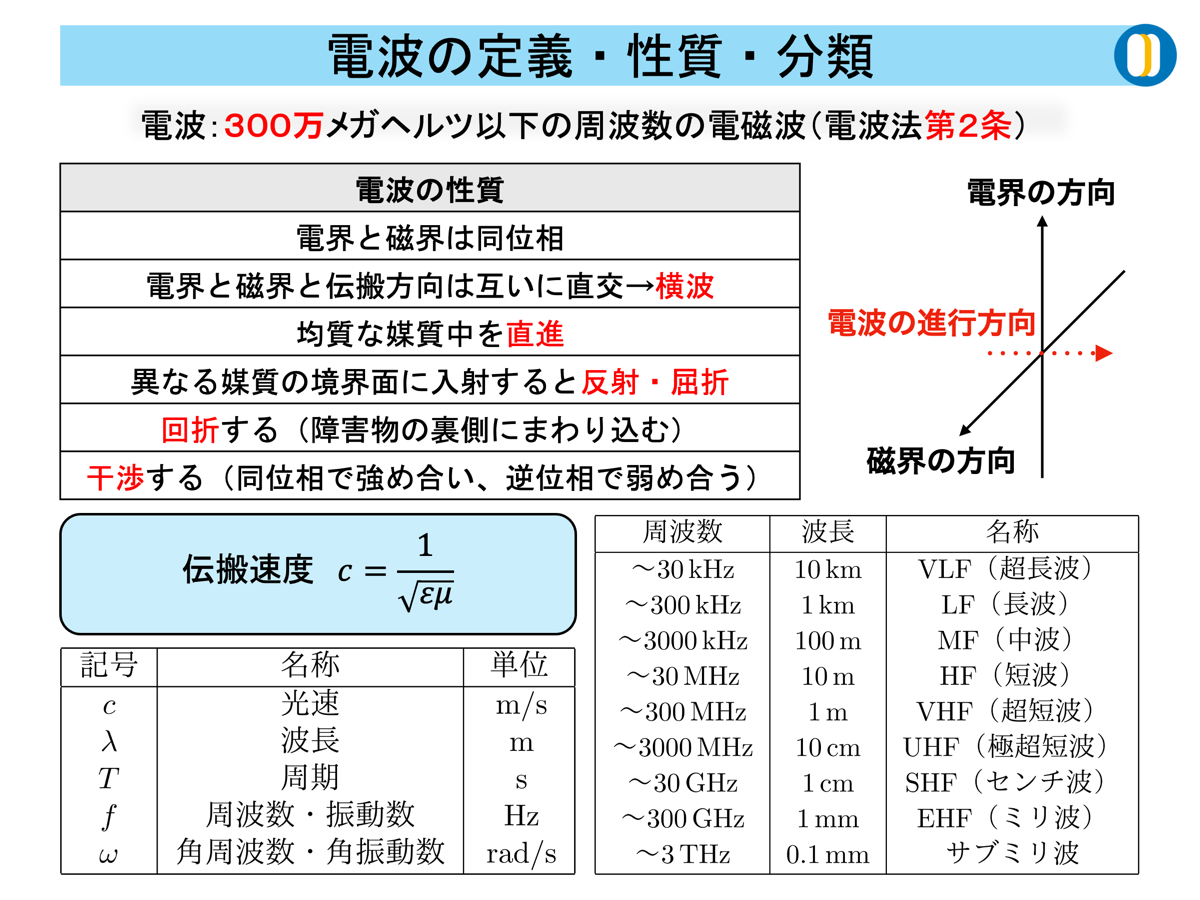 電波の定義・性質・分類

電波：300万メガヘルツ以下の周波数の電磁波（電波法第2条）

| 電波の性質 |
|---|
| 電界と磁界は同位相 |
| 電界と磁界と伝搬方向は互いに直交→横波 |
| 均質な媒質中を直進 |
| 異なる媒質の境界面に入射すると反射・屈折 |
| 回折する（障害物の裏側にまわり込む） |
| 干渉する（同位相で強め合い、逆位相で弱め合う） |

電界の方向
電波の進行方向
磁界の方向

伝搬速度 $c = \frac{1}{\sqrt{\varepsilon\mu}}$

| 記号 | 名称 | 単位 |
|---|---|---|
| $c$ | 光速 | m/s |
| $\lambda$ | 波長 | m |
| $T$ | 周期 | s |
| $f$ | 周波数・振動数 | Hz |
| $\omega$ | 角周波数・角振動数 | rad/s |

| 周波数 | 波長 | 名称 |
|---|---|---|
| ～30 kHz | 10 km | VLF（超長波） |
| ～300 kHz | 1 km | LF（長波） |
| ～3000 kHz | 100 m | MF（中波） |
| ～30 MHz | 10 m | HF（短波） |
| ～300 MHz | 1 m | VHF（超短波） |
| ～3000 MHz | 10 cm | UHF（極超短波） |
| ～30 GHz | 1 cm | SHF（センチ波） |
| ～300 GHz | 1 mm | EHF（ミリ波） |
| ～3 THz | 0.1 mm | サブミリ波 |